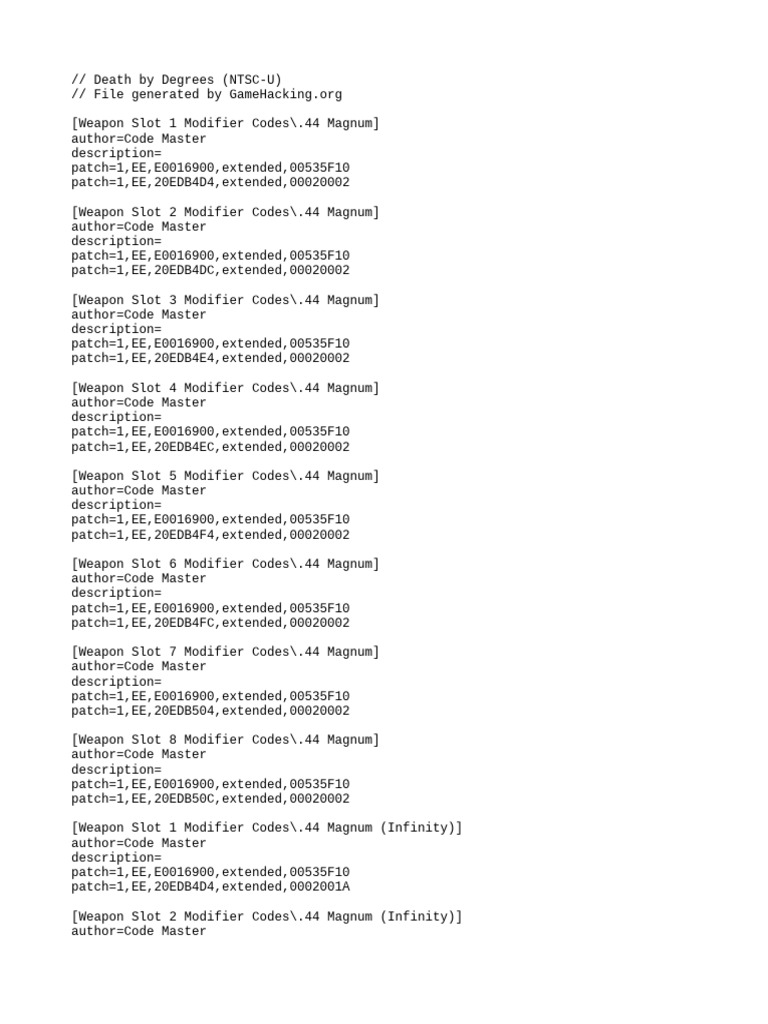 // Death by Degrees (NTSC-U)
// File generated by GameHacking.org

[Weapon Slot 1 Modifier Codes\.44 Magnum]
author=Code Master
description=
patch=1,EE,E0016900,extended,00535F10
patch=1,EE,20EDB4D4,extended,00020002

[Weapon Slot 2 Modifier Codes\.44 Magnum]
author=Code Master
description=
patch=1,EE,E0016900,extended,00535F10
patch=1,EE,20EDB4DC,extended,00020002

[Weapon Slot 3 Modifier Codes\.44 Magnum]
author=Code Master
description=
patch=1,EE,E0016900,extended,00535F10
patch=1,EE,20EDB4E4,extended,00020002

[Weapon Slot 4 Modifier Codes\.44 Magnum]
author=Code Master
description=
patch=1,EE,E0016900,extended,00535F10
patch=1,EE,20EDB4EC,extended,00020002

[Weapon Slot 5 Modifier Codes\.44 Magnum]
author=Code Master
description=
patch=1,EE,E0016900,extended,00535F10
patch=1,EE,20EDB4F4,extended,00020002

[Weapon Slot 6 Modifier Codes\.44 Magnum]
author=Code Master
description=
patch=1,EE,E0016900,extended,00535F10
patch=1,EE,20EDB4FC,extended,00020002

[Weapon Slot 7 Modifier Codes\.44 Magnum]
author=Code Master
description=
patch=1,EE,E0016900,extended,00535F10
patch=1,EE,20EDB504,extended,00020002

[Weapon Slot 8 Modifier Codes\.44 Magnum]
author=Code Master
description=
patch=1,EE,E0016900,extended,00535F10
patch=1,EE,20EDB50C,extended,00020002

[Weapon Slot 1 Modifier Codes\.44 Magnum (Infinity)]
author=Code Master
description=
patch=1,EE,E0016900,extended,00535F10
patch=1,EE,20EDB4D4,extended,0002001A

[Weapon Slot 2 Modifier Codes\.44 Magnum (Infinity)]
author=Code Master